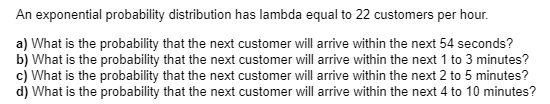 An exponential probability distribution has lambda equal to 22 customers per hour.

a) What is the probability that the next customer will arrive within the next 54 seconds?
b) What is the probability that the next customer will arrive within the next 1 to 3 minutes?
c) What is the probability that the next customer will arrive within the next 2 to 5 minutes?
d) What is the probability that the next customer will arrive within the next 4 to 10 minutes?